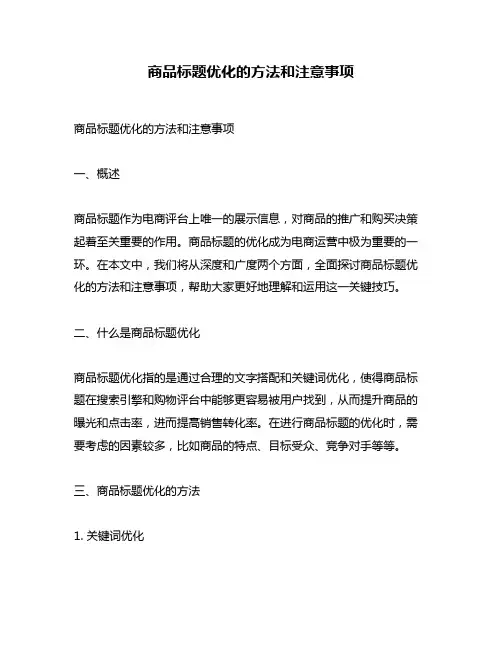 商品标题优化的方法和注意事项

商品标题优化的方法和注意事项

一、概述

商品标题作为电商评台上唯一的展示信息，对商品的推广和购买决策起着至关重要的作用。商品标题的优化成为电商运营中极为重要的一环。在本文中，我们将从深度和广度两个方面，全面探讨商品标题优化的方法和注意事项，帮助大家更好地理解和运用这一关键技巧。

二、什么是商品标题优化

商品标题优化指的是通过合理的文字搭配和关键词优化，使得商品标题在搜索引擎和购物评台中能够更容易被用户找到，从而提升商品的曝光和点击率，进而提高销售转化率。在进行商品标题的优化时，需要考虑的因素较多，比如商品的特点、目标受众、竞争对手等等。

三、商品标题优化的方法

1. 关键词优化